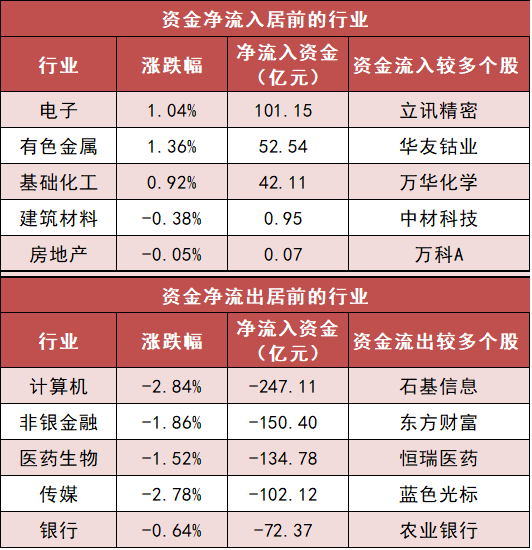 | 资金净流入居前的行业 | | | |
|---|---|---|---|
| 行业 | 涨跌幅 | 净流入资金（亿元） | 资金流入较多个股 |
| 电子 | 1.04% | 101.15 | 立讯精密 |
| 有色金属 | 1.36% | 52.54 | 华友钴业 |
| 基础化工 | 0.92% | 42.11 | 万华化学 |
| 建筑材料 | -0.38% | 0.95 | 中材科技 |
| 房地产 | -0.05% | 0.07 | 万科A |

| 资金净流出居前的行业 | | | |
|---|---|---|---|
| 行业 | 涨跌幅 | 净流入资金（亿元） | 资金流出较多个股 |
| 计算机 | -2.84% | -247.11 | 石基信息 |
| 非银金融 | -1.86% | -150.40 | 东方财富 |
| 医药生物 | -1.52% | -134.78 | 恒瑞医药 |
| 传媒 | -2.78% | -102.12 | 蓝色光标 |
| 银行 | -0.64% | -72.37 | 农业银行 |